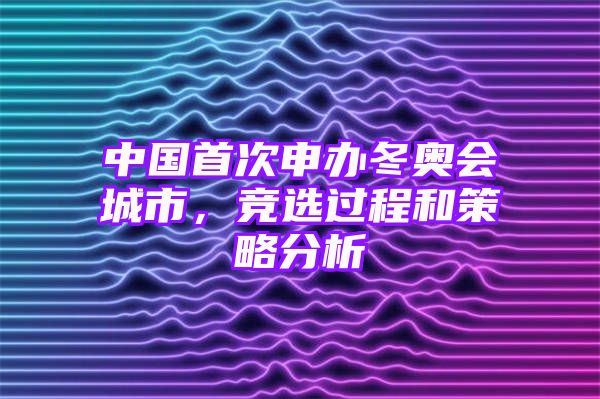 中国首次申办冬奥会城市，竞选过程和策略分析